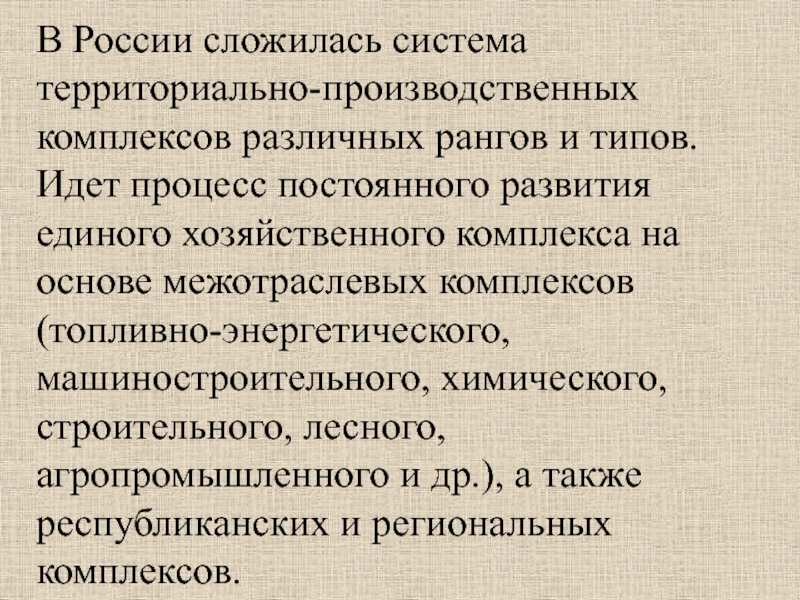 В России сложилась система территориально-производственных комплексов различных рангов и типов. Идет процесс постоянного развития единого хозяйственного комплекса на основе межотраслевых комплексов (топливно-энергетического, машиностроительного, химического, строительного, лесного, агропромышленного и др.), а также республиканских и региональных комплексов.